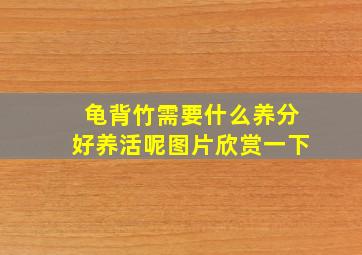 龟背竹需要什么养分
好养活呢图片欣赏一下